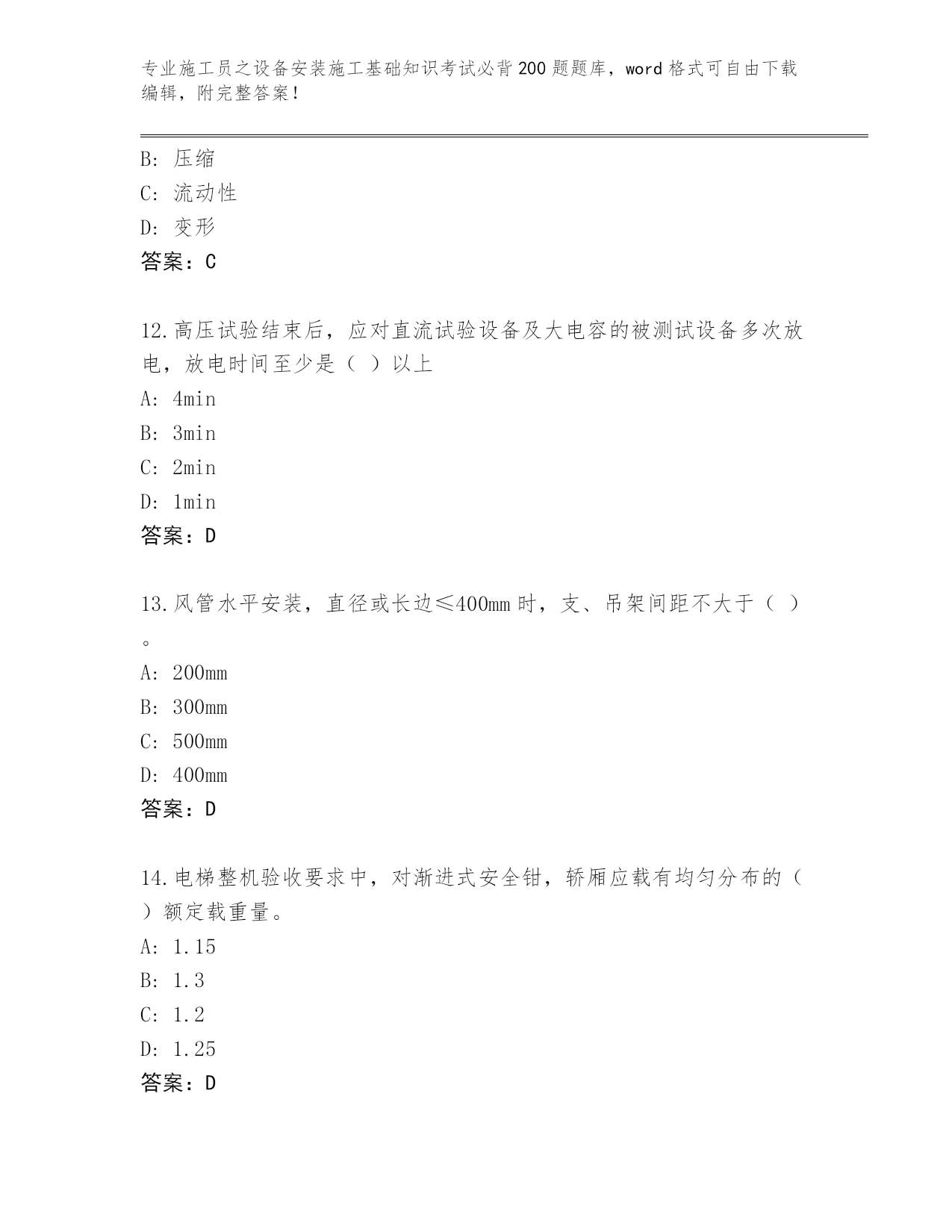 专业施工员之设备安装施工基础知识考试必背200题题库，word格式可自由下载编辑，附完整答案！

B: 压缩
C: 流动性
D: 变形
答案：C

12.高压试验结束后，应对直流试验设备及大电容的被测试设备多次放电，放电时间至少是（ ）以上
A: 4min
B: 3min
C: 2min
D: 1min
答案：D

13.风管水平安装，直径或长边≤400mm时，支、吊架间距不大于（ ）。
A: 200mm
B: 300mm
C: 500mm
D: 400mm
答案：D

14.电梯整机验收要求中，对渐进式安全钳，轿厢应载有均匀分布的（ ）额定载重量。
A: 1.15
B: 1.3
C: 1.2
D: 1.25
答案：D